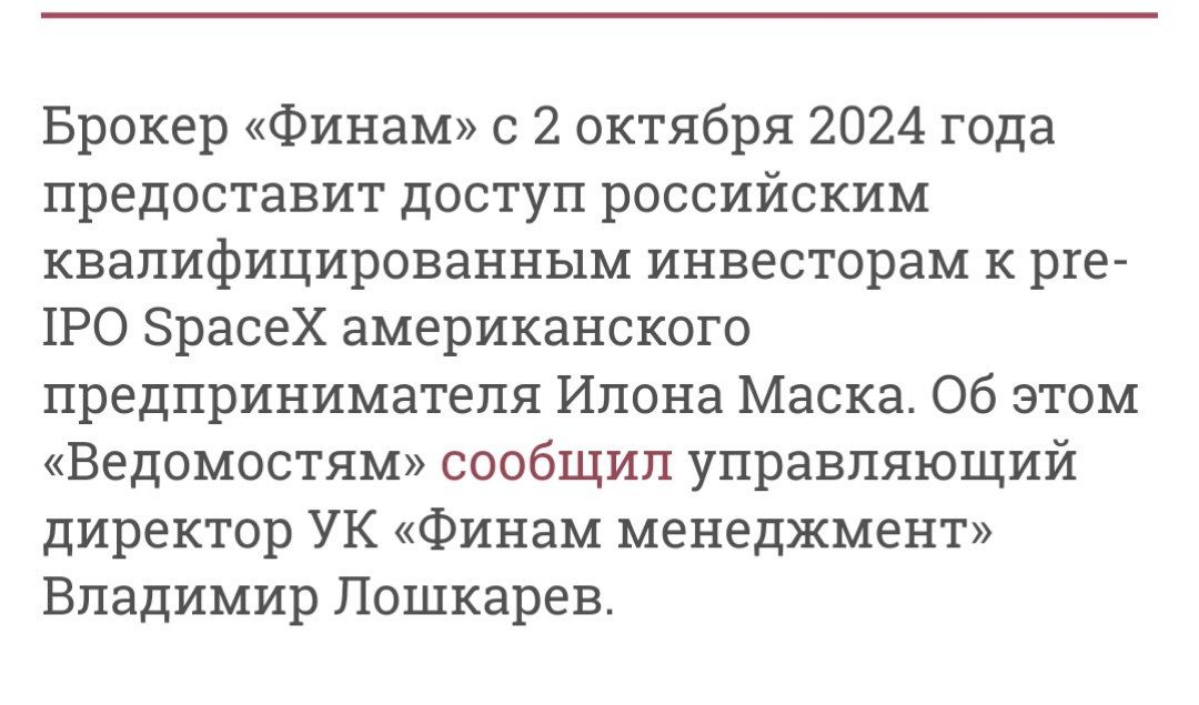 Брокер «Финам» с 2 октября 2024 года предоставит доступ российским квалифицированным инвесторам к pre-IPO SpaceX американского предпринимателя Илона Маска. Об этом «Ведомостям» сообщил управляющий директор УК «Финам менеджмент» Владимир Лошкарев.